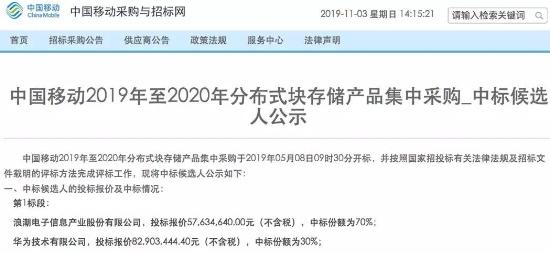 中国移动
China Mobile

中国移动采购与招标网

2019-11-03 星期日 14:15:21

请输入检索关键词

首页　招标采购公告　供应商公告　政策法规　服务中心　法律声明

中国移动2019年至2020年分布式块存储产品集中采购_中标候选人公示

中国移动2019年至2020年分布式块存储产品集中采购于2019年05月08日09时30分开标，并按照国家招投标有关法律法规及招标文件载明的评标方法完成评标工作，现将中标候选人公示如下：

一、中标候选人的投标报价及中标情况：

第1标段：

浪潮电子信息产业股份有限公司，投标报价57,634,640.00元（不含税），中标份额为70%；

华为技术有限公司，投标报价82,903,444.40元（不含税），中标份额为30%；